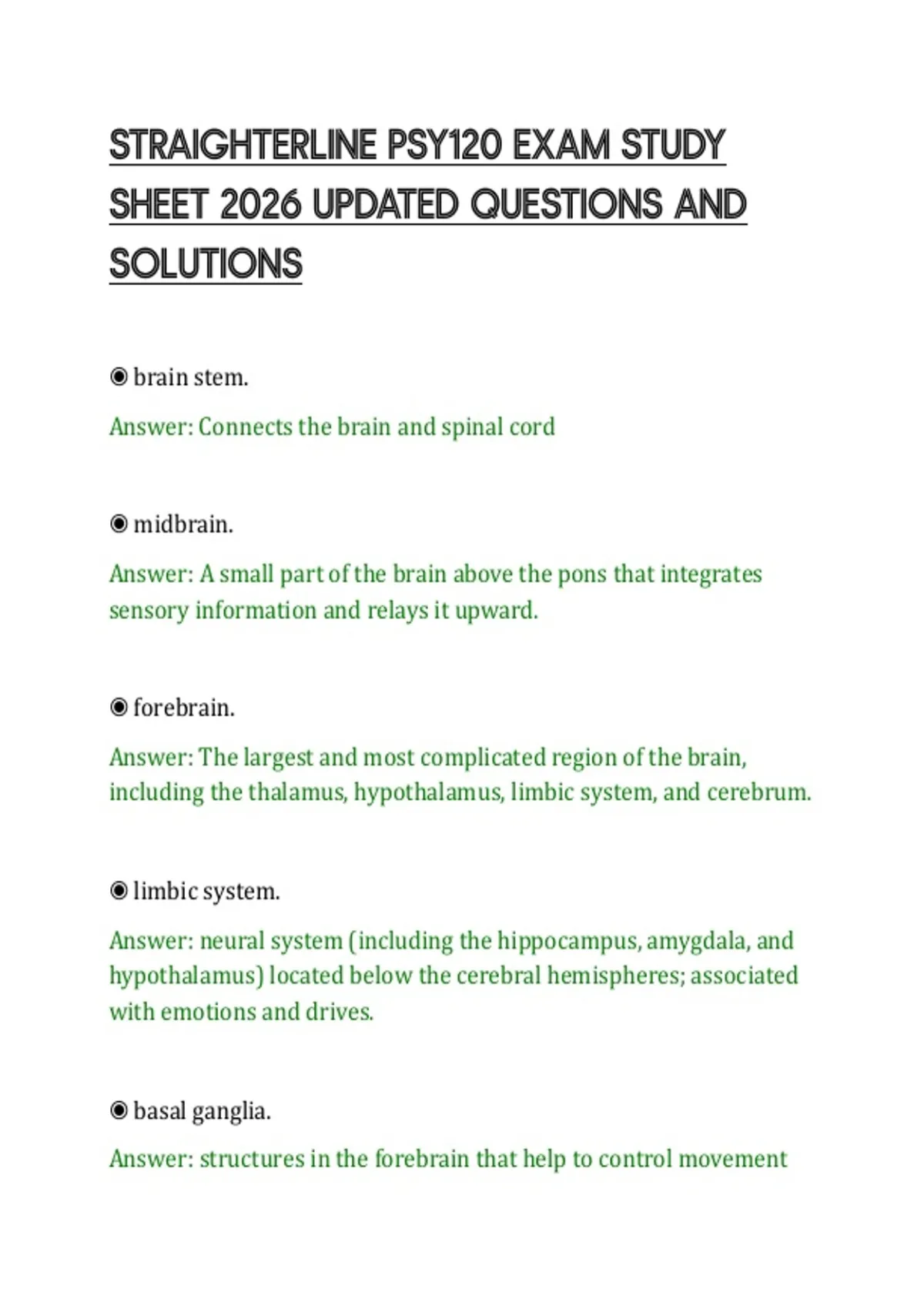 STRAIGHTERLINE PSY120 EXAM STUDY SHEET 2026 UPDATED QUESTIONS AND SOLUTIONS

◉ brain stem.

Answer: Connects the brain and spinal cord

◉ midbrain.

Answer: A small part of the brain above the pons that integrates sensory information and relays it upward.

◉ forebrain.

Answer: The largest and most complicated region of the brain, including the thalamus, hypothalamus, limbic system, and cerebrum.

◉ limbic system.

Answer: neural system (including the hippocampus, amygdala, and hypothalamus) located below the cerebral hemispheres; associated with emotions and drives.

◉ basal ganglia.

Answer: structures in the forebrain that help to control movement